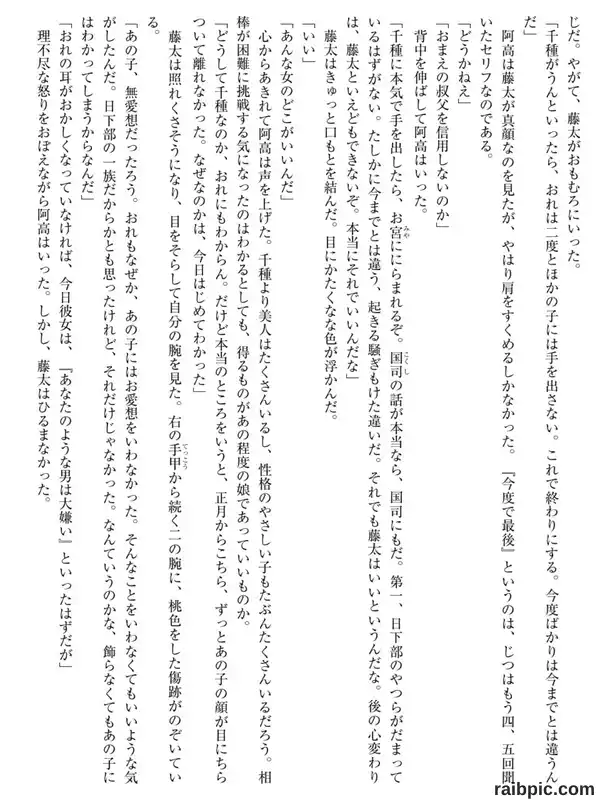 じだ。やがて、藤太がおもむろにいった。

「千種がうんといったら、おれは二度とほかの子には手を出さない。これで終わりにする。今度ばかりは今までとは違うんだ」

阿高は藤太が真顔なのを見たが、やはり肩をすくめるしかなかった。『今度で最後』というのは、じつはもう四、五回聞いたセリフなのである。

「どうかねえ」

「おまえの叔父を信用しないのか」

背中を伸ばして阿高はいった。

「千種に本気で手を出したら、お宮ににらまれるぞ。国司の話が本当なら、国司にもだ。第一、日下部のやつらがだまっているはずがない。たしかに今までとは違う、起きる騒ぎもけた違いだ。それでも藤太はいいというんだな。後の心変わりは、藤太といえどもできないぞ。本当にそれでいいんだな」

藤太はきゅっと口もとを結んだ。目にかたくなな色が浮かんだ。

「いい」

「あんな女のどこがいいんだ」

心からあきれて阿高は声を上げた。千種より美人はたくさんいるし、性格のやさしい子もたぶんたくさんいるだろう。相棒が困難に挑戦する気になったのはわかるとしても、得るものがあの程度の娘であっていいものか。

「どうして千種なのか、おれにもわからん。だけど本当のところをいうと、正月からこちら、ずっとあの子の顔が目にちらついて離れなかった。なぜなのかは、今日はじめてわかった」

藤太は照れくさそうになり、目をそらして自分の腕を見た。右の手甲から続く二の腕に、桃色をした傷跡がのぞいている。

「あの子、無愛想だったろう。おれもなぜか、あの子にはお愛想をいわなかった。そんなことをいわなくてもいいような気がしたんだ。日下部の一族だからかとも思ったけれど、それだけじゃなかった。なんていうのかな、飾らなくてもあの子にはわかってしまうからなんだ」

「おれの耳がおかしくなっていなければ、今日彼女は、『あなたのような男は大嫌い』といったはずだが」

理不尽な怒りをおぼえながら阿高はいった。しかし、藤太はひるまなかった。

raibpic.com